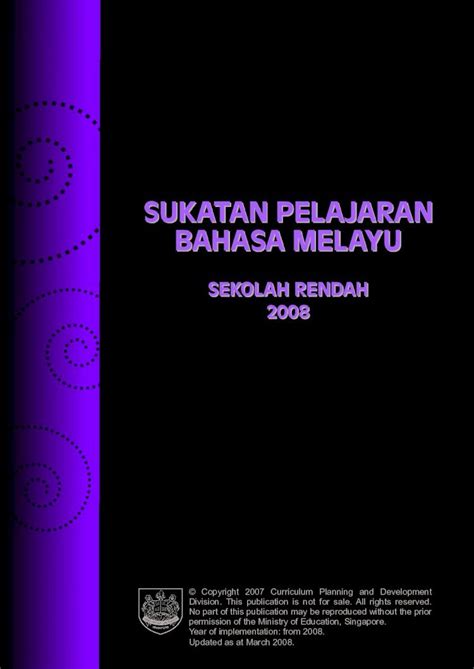 SUKATAN PELAJARAN
BAHASA MELAYU

SEKOLAH RENDAH
2008

© Copyright 2007 Curriculum Planning and Development Division. This publication is not for sale. All rights reserved. No part of this publication may be reproduced without the prior permission of the Ministry of Education, Singapore.
Year of implementation: from 2008.
Updated as at March 2008.